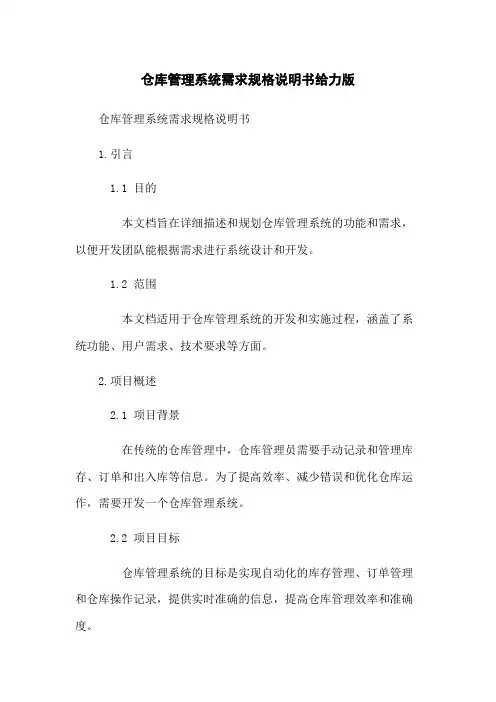 仓库管理系统需求规格说明书给力版

仓库管理系统需求规格说明书

1.引言

1.1 目的

本文档旨在详细描述和规划仓库管理系统的功能和需求，以便开发团队能根据需求进行系统设计和开发。

1.2 范围

本文档适用于仓库管理系统的开发和实施过程，涵盖了系统功能、用户需求、技术要求等方面。

2.项目概述

2.1 项目背景

在传统的仓库管理中，仓库管理员需要手动记录和管理库存、订单和出入库等信息。为了提高效率、减少错误和优化仓库运作，需要开发一个仓库管理系统。

2.2 项目目标

仓库管理系统的目标是实现自动化的库存管理、订单管理和仓库操作记录，提供实时准确的信息，提高仓库管理效率和准确度。